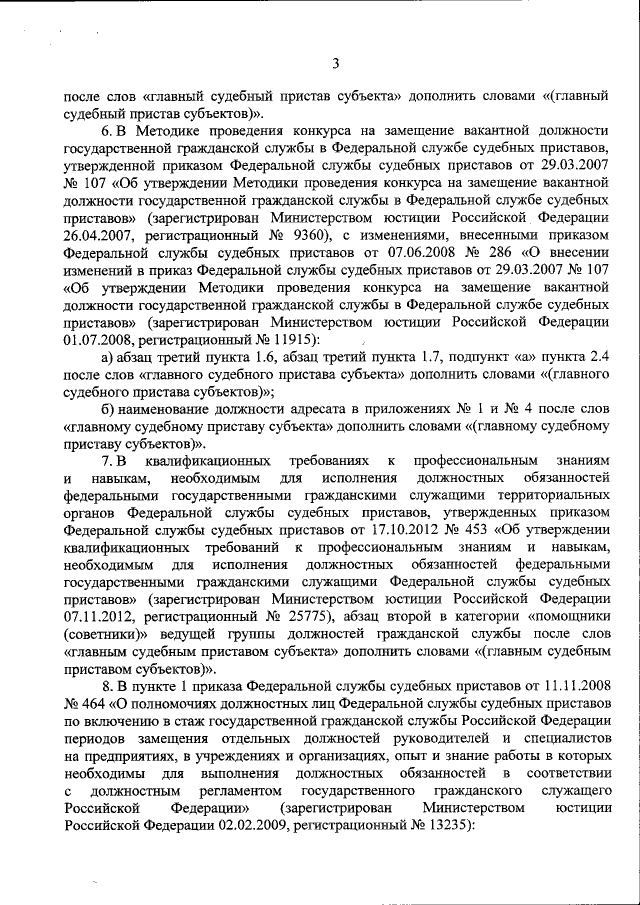 3

после слов «главный судебный пристав субъекта» дополнить словами «(главный судебный пристав субъектов)».

6. В Методике проведения конкурса на замещение вакантной должности государственной гражданской службы в Федеральной службе судебных приставов, утвержденной приказом Федеральной службы судебных приставов от 29.03.2007 № 107 «Об утверждении Методики проведения конкурса на замещение вакантной должности государственной гражданской службы в Федеральной службе судебных приставов» (зарегистрирован Министерством юстиции Российской Федерации 26.04.2007, регистрационный № 9360), с изменениями, внесенными приказом Федеральной службы судебных приставов от 07.06.2008 № 286 «О внесении изменений в приказ Федеральной службы судебных приставов от 29.03.2007 № 107 «Об утверждении Методики проведения конкурса на замещение вакантной должности государственной гражданской службы в Федеральной службе судебных приставов» (зарегистрирован Министерством юстиции Российской Федерации 01.07.2008, регистрационный № 11915):

а) абзац третий пункта 1.6, абзац третий пункта 1.7, подпункт «а» пункта 2.4 после слов «главного судебного пристава субъекта» дополнить словами «(главного судебного пристава субъектов)»;

б) наименование должности адресата в приложениях № 1 и № 4 после слов «главному судебному приставу субъекта» дополнить словами «(главному судебному приставу субъектов)».

7. В квалификационных требованиях к профессиональным знаниям и навыкам, необходимым для исполнения должностных обязанностей федеральными государственными гражданскими служащими территориальных органов Федеральной службы судебных приставов, утвержденных приказом Федеральной службы судебных приставов от 17.10.2012 № 453 «Об утверждении квалификационных требований к профессиональным знаниям и навыкам, необходимым для исполнения должностных обязанностей федеральными государственными гражданскими служащими Федеральной службы судебных приставов» (зарегистрирован Министерством юстиции Российской Федерации 07.11.2012, регистрационный № 25775), абзац второй в категории «помощники (советники)» ведущей группы должностей гражданской службы после слов «главным судебным приставом субъекта» дополнить словами «(главным судебным приставом субъектов)».

8. В пункте 1 приказа Федеральной службы судебных приставов от 11.11.2008 № 464 «О полномочиях должностных лиц Федеральной службы судебных приставов по включению в стаж государственной гражданской службы Российской Федерации периодов замещения отдельных должностей руководителей и специалистов на предприятиях, в учреждениях и организациях, опыт и знание работы в которых необходимы для выполнения должностных обязанностей в соответствии с должностным регламентом государственного гражданского служащего Российской Федерации» (зарегистрирован Министерством юстиции Российской Федерации 02.02.2009, регистрационный № 13235):